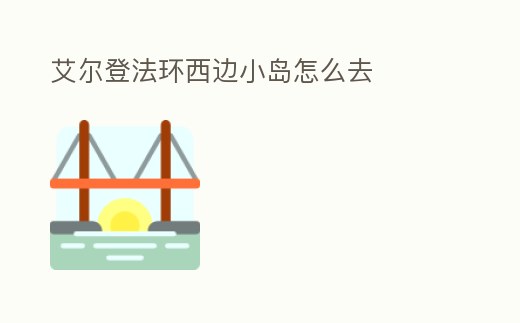 艾尔登法环西边小岛怎么去